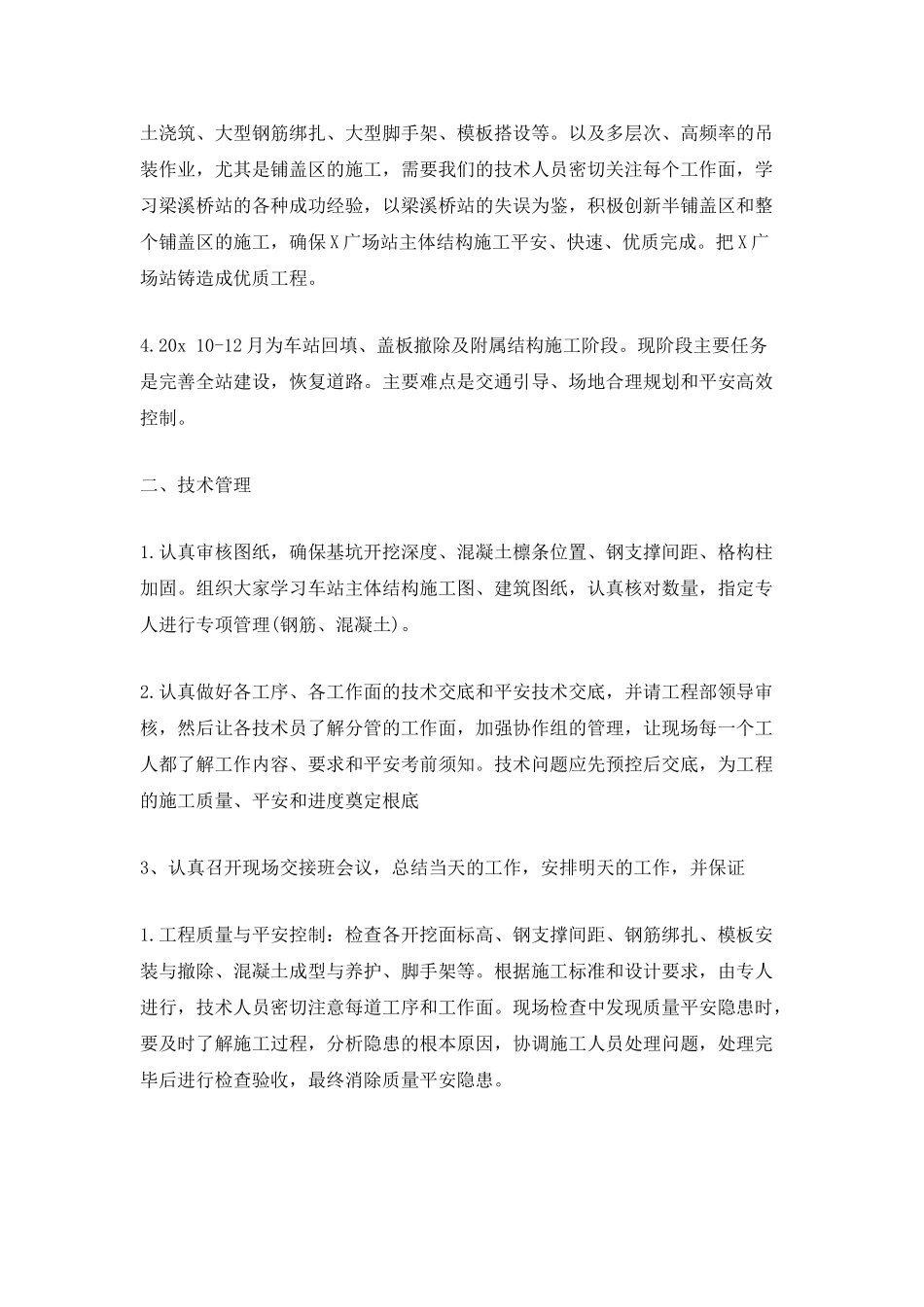 土浇筑、大型钢筋绑扎、大型脚手架、模板搭设等。以及多层次、高频率的吊装作业，尤其是铺盖区的施工，需要我们的技术人员密切关注每个工作面，学习梁溪桥站的各种成功经验，以梁溪桥站的失误为鉴，积极创新半铺盖区和整个铺盖区的施工，确保X广场站主体结构施工平安、快速、优质完成。把X广场站铸造成优质工程。

4.20x 10-12月为车站回填、盖板撤除及附属结构施工阶段。现阶段主要任务是完善全站建设，恢复道路。主要难点是交通引导、场地合理规划和平安高效控制。

二、技术管理

1.认真审核图纸，确保基坑开挖深度、混凝土檩条位置、钢支撑间距、格构柱加固。组织大家学习车站主体结构施工图、建筑图纸，认真核对数量，指定专人进行专项管理(钢筋、混凝土)。

2.认真做好各工序、各工作面的技术交底和平安技术交底，并请工程部领导审核，然后让各技术员了解分管的工作面，加强协作组的管理，让现场每一个工人都了解工作内容、要求和平安考前须知。技术问题应先预控后交底，为工程的施工质量、平安和进度奠定根底

3、认真召开现场交接班会议，总结当天的工作，安排明天的工作，并保证

1.工程质量与平安控制：检查各开挖面标高、钢支撑间距、钢筋绑扎、模板安装与撤除、混凝土成型与养护、脚手架等。根据施工标准和设计要求，由专人进行，技术人员密切注意每道工序和工作面。现场检查中发现质量平安隐患时，要及时了解施工过程，分析隐患的根本原因，协调施工人员处理问题，处理完毕后进行检查验收，最终消除质量平安隐患。